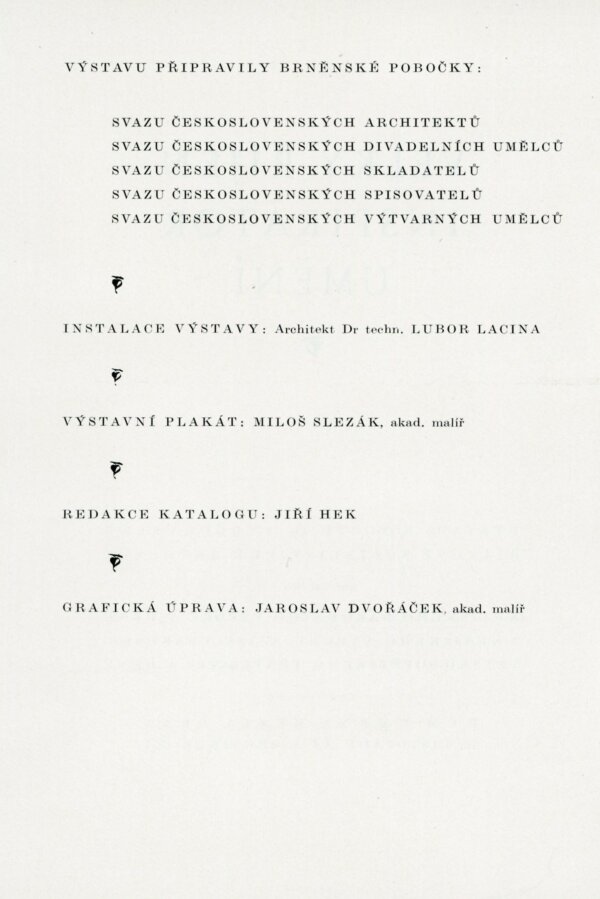 VÝSTAVU PŘIPRAVILY BRNĚNSKÉ POBOČKY:

SVAZU ČESKOSLOVENSKÝCH ARCHITEKTŮ
SVAZU ČESKOSLOVENSKÝCH DIVADELNÍCH UMĚLCŮ
SVAZU ČESKOSLOVENSKÝCH SKLADATELŮ
SVAZU ČESKOSLOVENSKÝCH SPISOVATELŮ
SVAZU ČESKOSLOVENSKÝCH VÝTVARNÝCH UMĚLCŮ

INSTALACE VÝSTAVY: Architekt Dr techn. LUBOR LACINA

VÝSTAVNÍ PLAKÁT: MILOŠ SLEZÁK, akad. malíř

REDAKCE KATALOGU: JIŘÍ HEK

GRAFICKÁ ÚPRAVA: JAROSLAV DVOŘÁČEK, akad. malíř